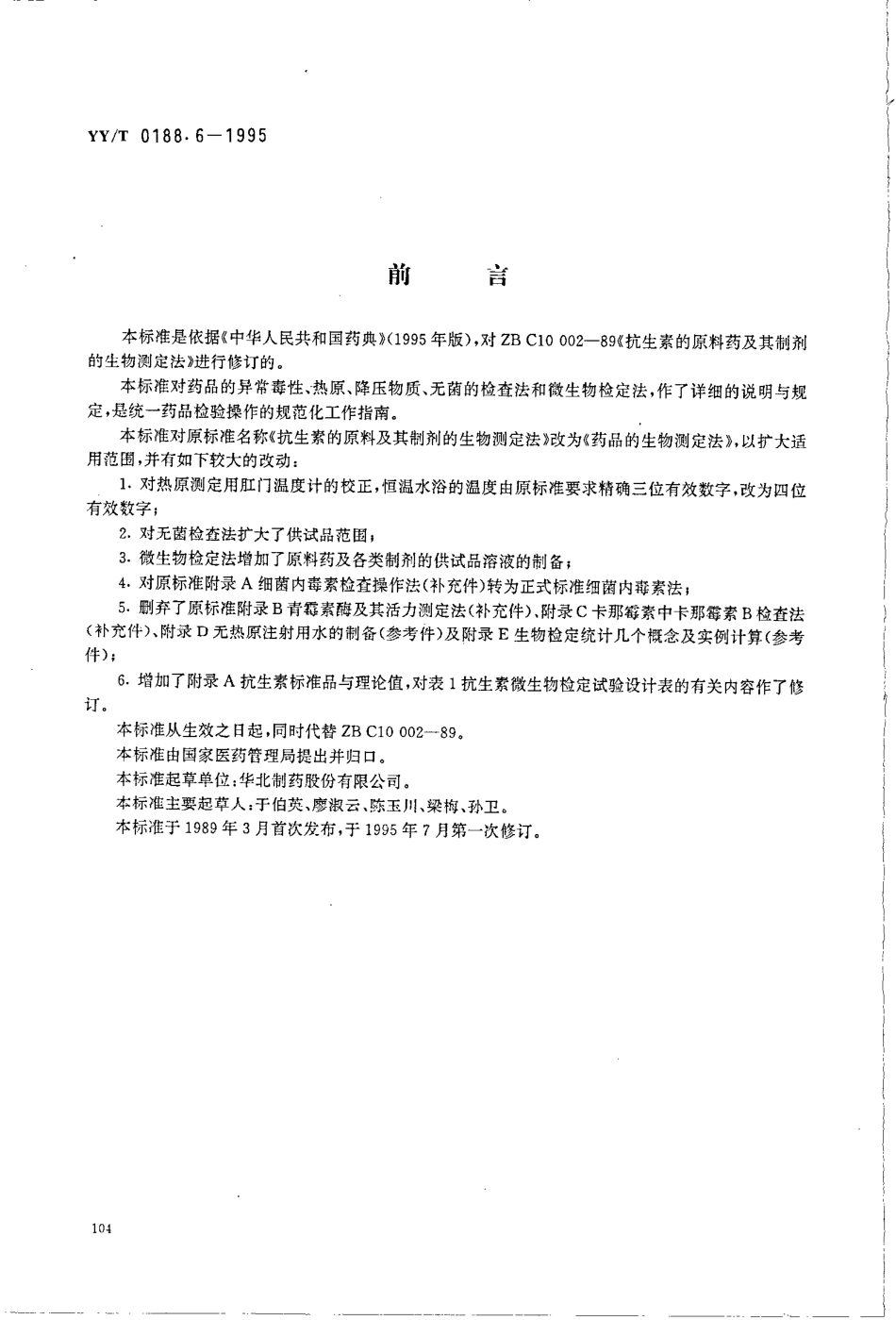 YY/T 0188.6—1995

前　言

本标准是依据《中华人民共和国药典》(1995年版),对ZB C10 002—89《抗生素的原料药及其制剂的生物测定法》进行修订的。

本标准对药品的异常毒性、热原、降压物质、无菌的检查法和微生物检定法,作了详细的说明与规定,是统一药品检验操作的规范化工作指南。

本标准对原标准名称《抗生素的原料及其制剂的生物测定法》改为《药品的生物测定法》,以扩大适用范围,并有如下较大的改动:

1. 对热原测定用肛门温度计的校正,恒温水浴的温度由原标准要求精确三位有效数字,改为四位有效数字;

2. 对无菌检查法扩大了供试品范围;

3. 微生物检定法增加了原料药及各类制剂的供试品溶液的制备;

4. 对原标准附录A细菌内毒素检查操作法(补充件)转为正式标准细菌内毒素法;

5. 删弃了原标准附录B青霉素酶及其活力测定法(补充件)、附录C卡那霉素中卡那霉素B检查法(补充件)、附录D无热原注射用水的制备(参考件)及附录E生物检定统计几个概念及实例计算(参考件);

6. 增加了附录A抗生素标准品与理论值,对表1抗生素微生物检定试验设计表的有关内容作了修订。

本标准从生效之日起,同时代替ZB C10 002—89。

本标准由国家医药管理局提出并归口。

本标准起草单位:华北制药股份有限公司。

本标准主要起草人:于伯英、廖淑云、陈玉川、梁梅、孙卫。

本标准于1989年3月首次发布,于1995年7月第一次修订。

104